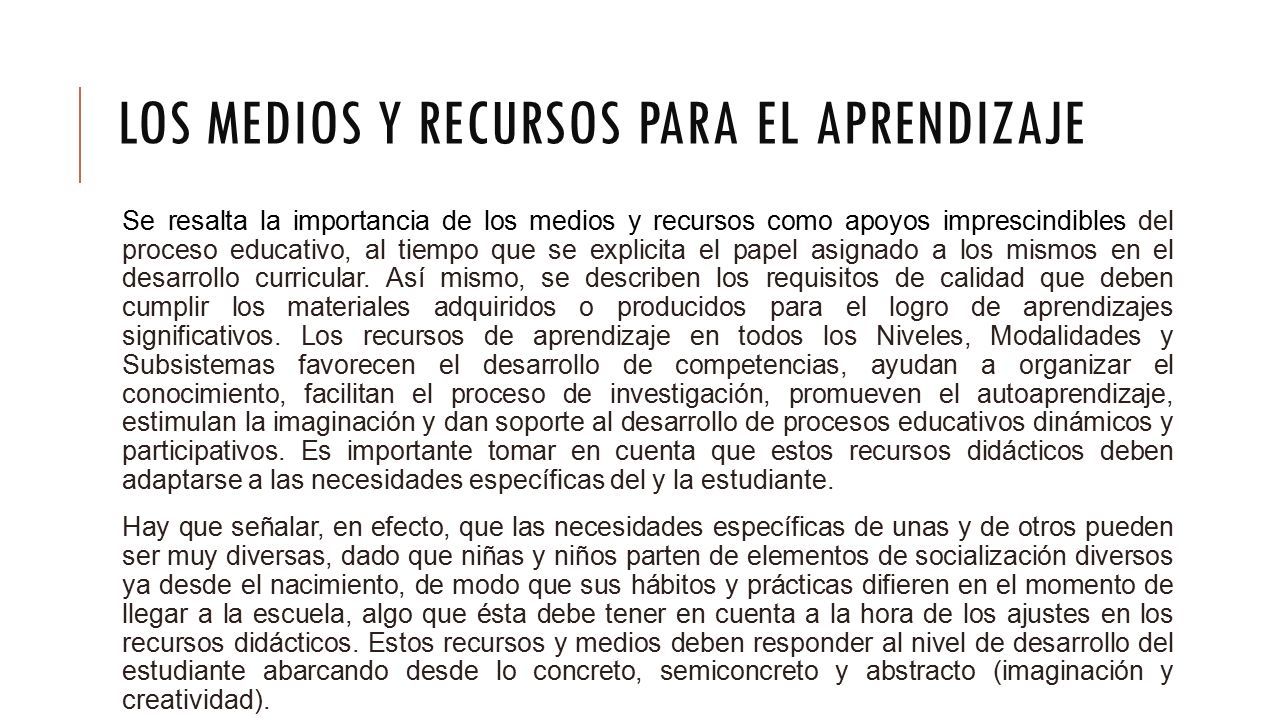 LOS MEDIOS Y RECURSOS PARA EL APRENDIZAJE

Se resalta la importancia de los medios y recursos como apoyos imprescindibles del proceso educativo, al tiempo que se explicita el papel asignado a los mismos en el desarrollo curricular. Así mismo, se describen los requisitos de calidad que deben cumplir los materiales adquiridos o producidos para el logro de aprendizajes significativos. Los recursos de aprendizaje en todos los Niveles, Modalidades y Subsistemas favorecen el desarrollo de competencias, ayudan a organizar el conocimiento, facilitan el proceso de investigación, promueven el autoaprendizaje, estimulan la imaginación y dan soporte al desarrollo de procesos educativos dinámicos y participativos. Es importante tomar en cuenta que estos recursos didácticos deben adaptarse a las necesidades específicas del y la estudiante.

Hay que señalar, en efecto, que las necesidades específicas de unas y de otros pueden ser muy diversas, dado que niñas y niños parten de elementos de socialización diversos ya desde el nacimiento, de modo que sus hábitos y prácticas difieren en el momento de llegar a la escuela, algo que ésta debe tener en cuenta a la hora de los ajustes en los recursos didácticos. Estos recursos y medios deben responder al nivel de desarrollo del estudiante abarcando desde lo concreto, semiconcreto y abstracto (imaginación y creatividad).